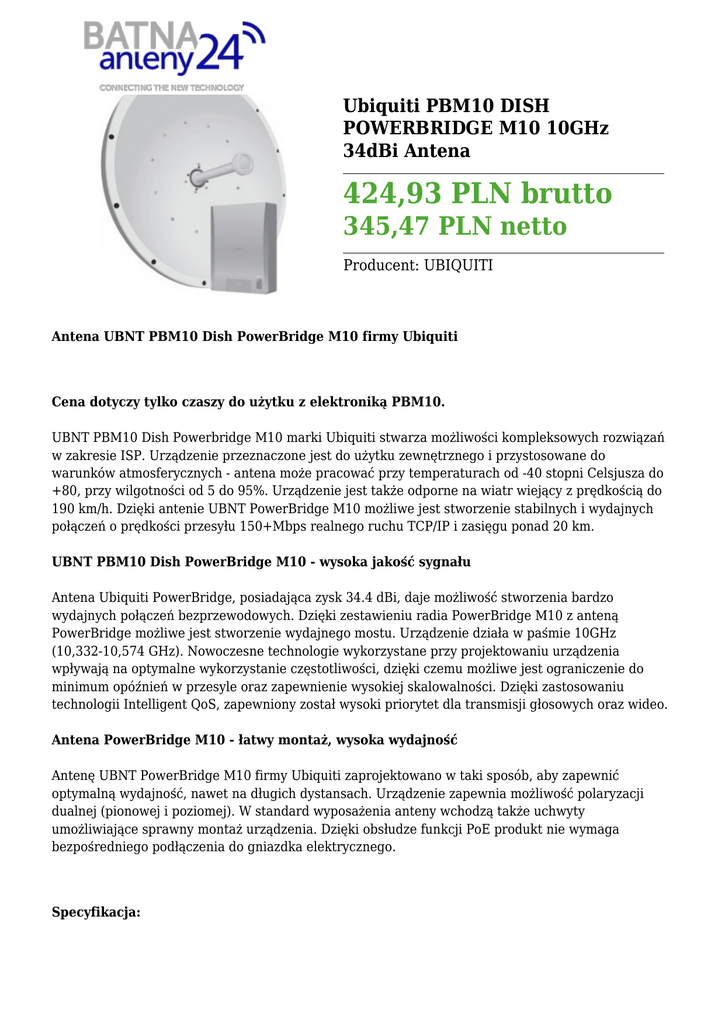 BATNA anteny24
CONNECTING THE NEW TECHNOLOGY

Ubiquiti PBM10 DISH POWERBRIDGE M10 10GHz 34dBi Antena

424,93 PLN brutto
345,47 PLN netto

Producent: UBIQUITI

Antena UBNT PBM10 Dish PowerBridge M10 firmy Ubiquiti

Cena dotyczy tylko czaszy do użytku z elektroniką PBM10.

UBNT PBM10 Dish Powerbridge M10 marki Ubiquiti stwarza możliwości kompleksowych rozwiązań w zakresie ISP. Urządzenie przeznaczone jest do użytku zewnętrznego i przystosowane do warunków atmosferycznych - antena może pracować przy temperaturach od -40 stopni Celsjusza do +80, przy wilgotności od 5 do 95%. Urządzenie jest także odporne na wiatr wiejący z prędkością do 190 km/h. Dzięki antenie UBNT PowerBridge M10 możliwe jest stworzenie stabilnych i wydajnych połączeń o prędkości przesyłu 150+Mbps realnego ruchu TCP/IP i zasięgu ponad 20 km.

UBNT PBM10 Dish PowerBridge M10 - wysoka jakość sygnału

Antena Ubiquiti PowerBridge, posiadająca zysk 34.4 dBi, daje możliwość stworzenia bardzo wydajnych połączeń bezprzewodowych. Dzięki zestawieniu radia PowerBridge M10 z anteną PowerBridge możliwe jest stworzenie wydajnego mostu. Urządzenie działa w paśmie 10GHz (10,332-10,574 GHz). Nowoczesne technologie wykorzystane przy projektowaniu urządzenia wpływają na optymalne wykorzystanie częstotliwości, dzięki czemu możliwe jest ograniczenie do minimum opóźnień w przesyle oraz zapewnienie wysokiej skalowalności. Dzięki zastosowaniu technologii Intelligent QoS, zapewniony został wysoki priorytet dla transmisji głosowych oraz wideo.

Antena PowerBridge M10 - łatwy montaż, wysoka wydajność

Antenę UBNT PowerBridge M10 firmy Ubiquiti zaprojektowano w taki sposób, aby zapewnić optymalną wydajność, nawet na długich dystansach. Urządzenie zapewnia możliwość polaryzacji dualnej (pionowej i poziomej). W standard wyposażenia anteny wchodzą także uchwyty umożliwiające sprawny montaż urządzenia. Dzięki obsłudze funkcji PoE produkt nie wymaga bezpośredniego podłączenia do gniazdka elektrycznego.

Specyfikacja: